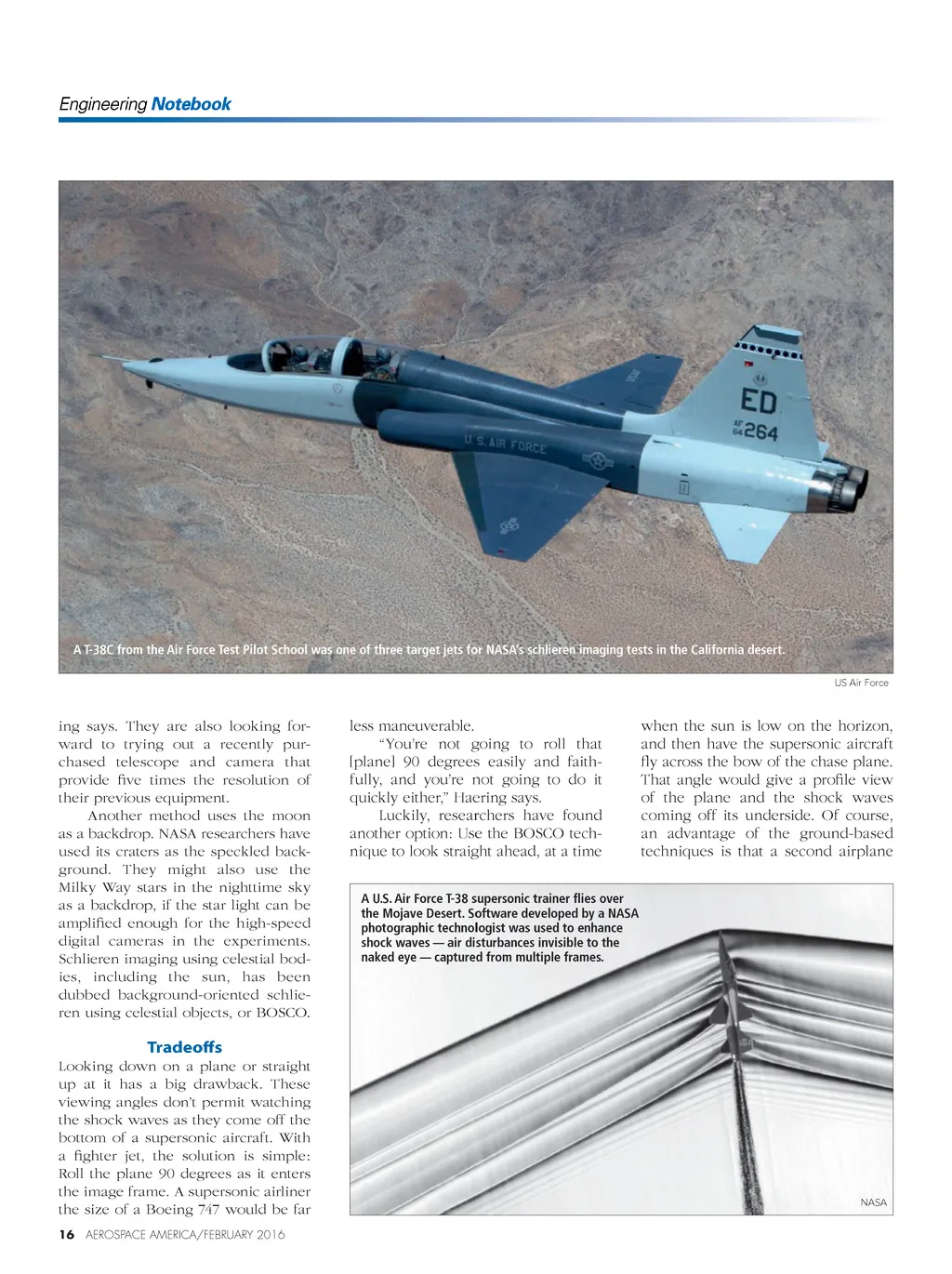 Engineering Notebook

ED
AF 64 264
U.S. AIR FORCE

A T-38C from the Air Force Test Pilot School was one of three target jets for NASA's schlieren imaging tests in the California desert.

US Air Force

ing says. They are also looking forward to trying out a recently purchased telescope and camera that provide five times the resolution of their previous equipment.

Another method uses the moon as a backdrop. NASA researchers have used its craters as the speckled background. They might also use the Milky Way stars in the nighttime sky as a backdrop, if the star light can be amplified enough for the high-speed digital cameras in the experiments. Schlieren imaging using celestial bodies, including the sun, has been dubbed background-oriented schlieren using celestial objects, or BOSCO.

Tradeoffs

Looking down on a plane or straight up at it has a big drawback. These viewing angles don't permit watching the shock waves as they come off the bottom of a supersonic aircraft. With a fighter jet, the solution is simple: Roll the plane 90 degrees as it enters the image frame. A supersonic airliner the size of a Boeing 747 would be far less maneuverable.

"You're not going to roll that [plane] 90 degrees easily and faithfully, and you're not going to do it quickly either," Haering says.

Luckily, researchers have found another option: Use the BOSCO technique to look straight ahead, at a time when the sun is low on the horizon, and then have the supersonic aircraft fly across the bow of the chase plane. That angle would give a profile view of the plane and the shock waves coming off its underside. Of course, an advantage of the ground-based techniques is that a second airplane

A U.S. Air Force T-38 supersonic trainer flies over the Mojave Desert. Software developed by a NASA photographic technologist was used to enhance shock waves — air disturbances invisible to the naked eye — captured from multiple frames.

NASA

16 AEROSPACE AMERICA/FEBRUARY 2016